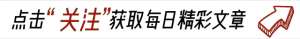 点击“关注”获取每日精彩文章